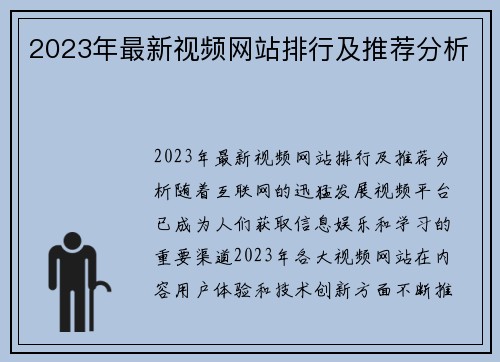 2023年最新视频网站排行及推荐分析

2023年最新视频网站排行及推荐分析随着互联网的迅猛发展视频平台已成为人们获取信息娱乐和学习的重要渠道2023年各大视频网站在内容用户体验和技术创新方面不断推